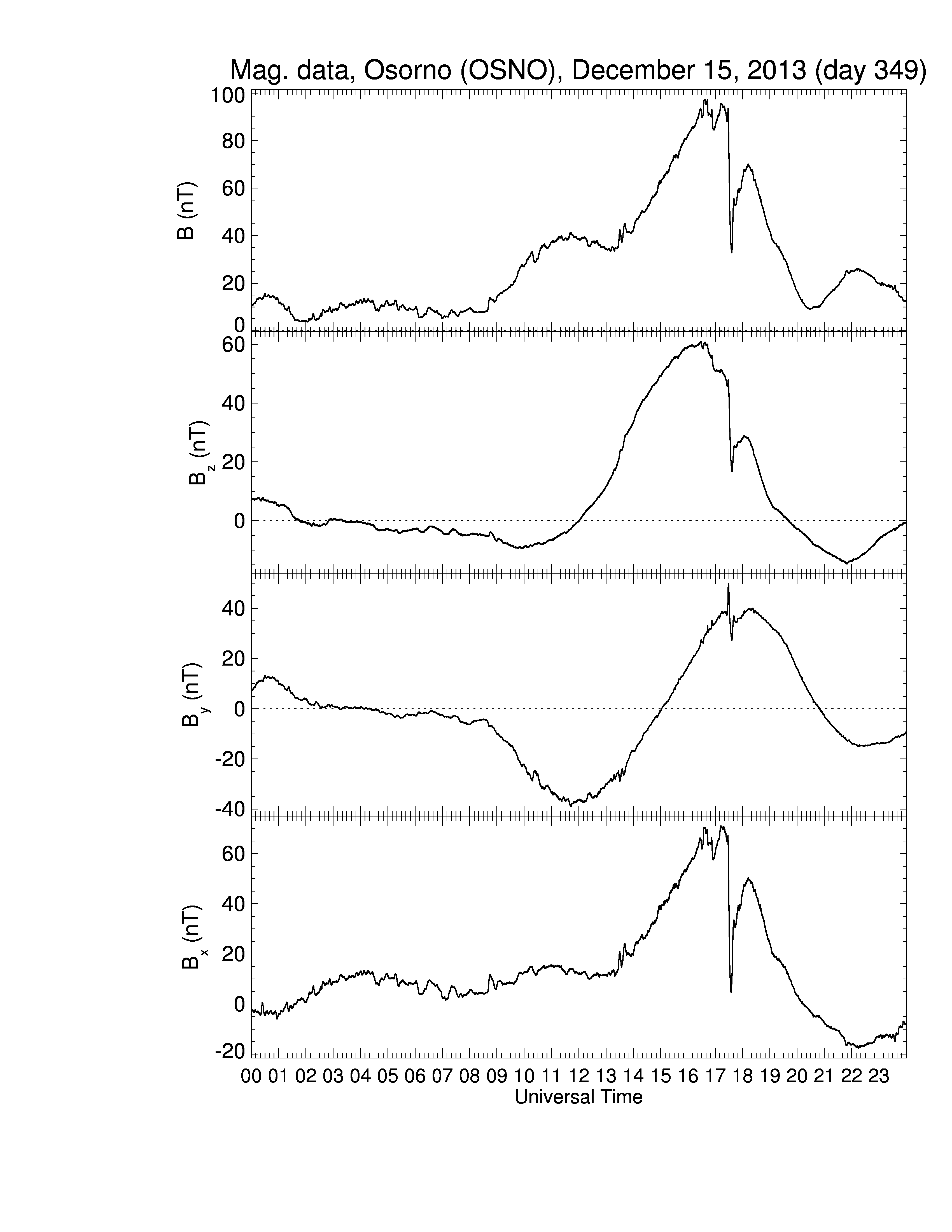 Mag. data, Osorno (OSNO), December 15, 2013 (day 349)

B (nT)
100
80
60
40
20
0

$B_z$ (nT)
60
40
20
0

$B_y$ (nT)
40
20
0
-20
-40

$B_x$ (nT)
60
40
20
0
-20

00 01 02 03 04 05 06 07 08 09 10 11 12 13 14 15 16 17 18 19 20 21 22 23
Universal Time